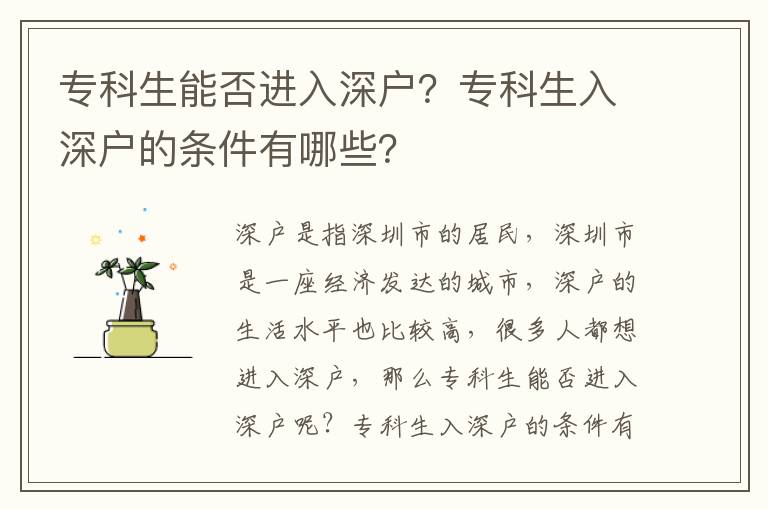 专科生能否进入深户？专科生入深户的条件有哪些？

深户是指深圳市的居民，深圳市是一座经济发达的城市，深户的生活水平也比较高，很多人都想进入深户，那么专科生能否进入深户呢？专科生入深户的条件有